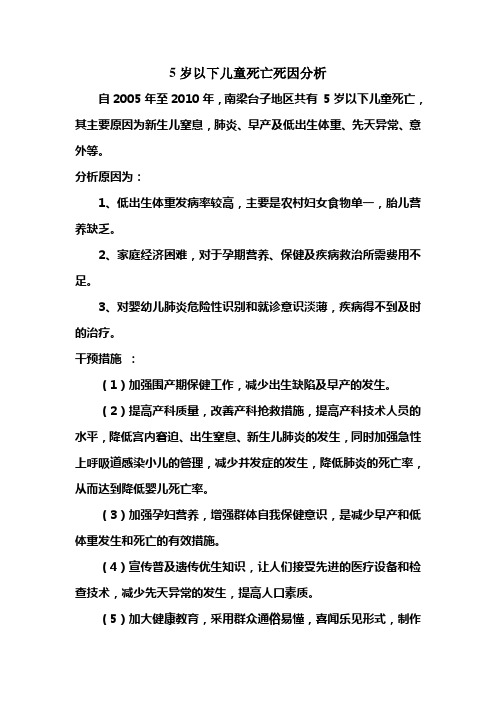 5 岁以下儿童死亡死因分析

自 2005 年至 2010 年，南梁台子地区共有 5 岁以下儿童死亡，其主要原因为新生儿窒息，肺炎、早产及低出生体重、先天异常、意外等。

分析原因为：

1、低出生体重发病率较高，主要是农村妇女食物单一，胎儿营养缺乏。

2、家庭经济困难，对于孕期营养、保健及疾病救治所需费用不足。

3、对婴幼儿肺炎危险性识别和就诊意识淡薄，疾病得不到及时的治疗。

干预措施 ：

（1）加强围产期保健工作，减少出生缺陷及早产的发生。

（2）提高产科质量，改善产科抢救措施，提高产科技术人员的水平，降低宫内窘迫、出生窒息、新生儿肺炎的发生，同时加强急性上呼吸道感染小儿的管理，减少并发症的发生，降低肺炎的死亡率，从而达到降低婴儿死亡率。

（3）加强孕妇营养，增强群体自我保健意识，是减少早产和低体重发生和死亡的有效措施。

（4）宣传普及遗传优生知识，让人们接受先进的医疗设备和检查技术，减少先天异常的发生，提高人口素质。

（5）加大健康教育，采用群众通俗易懂，喜闻乐见形式，制作